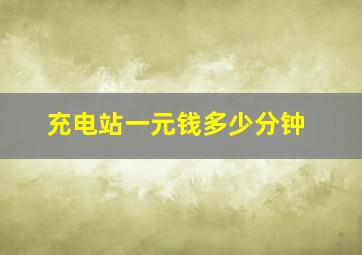 充电站一元钱多少分钟